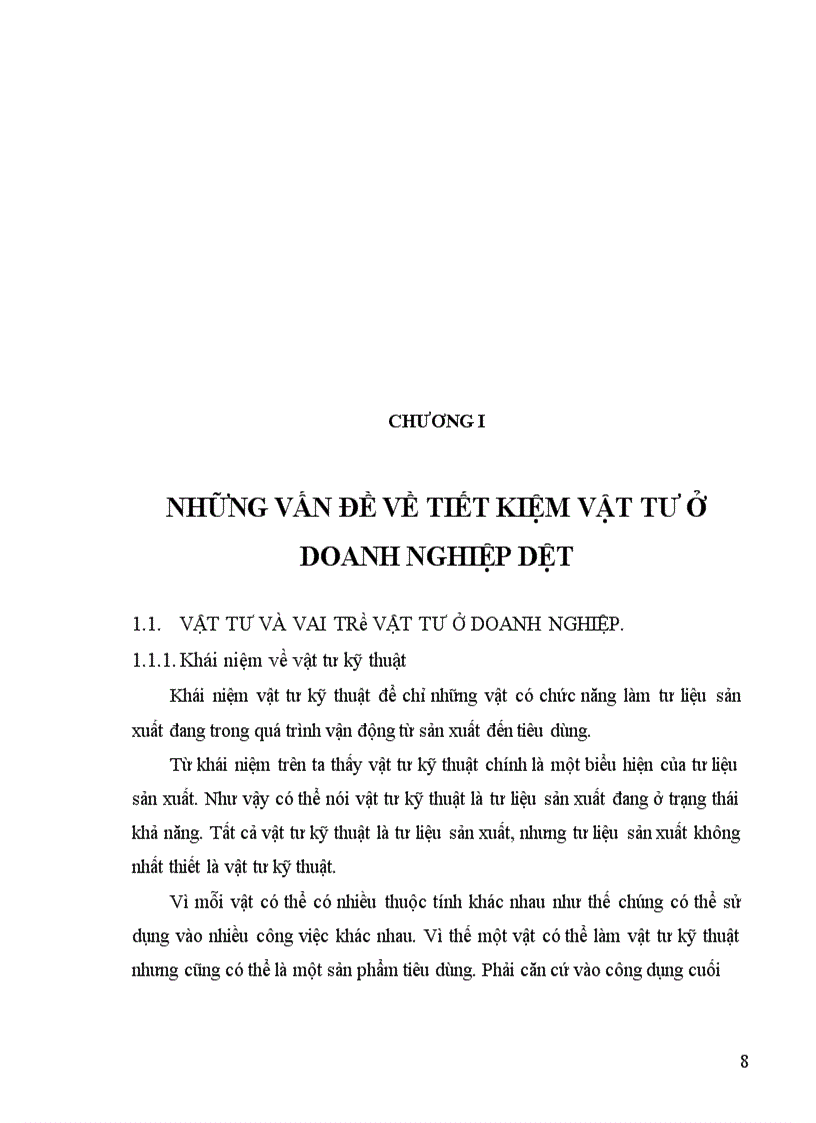 CHƯƠNG I

NHỮNG VẤN ĐỀ VỀ TIẾT KIỆM VẬT TƯ Ở DOANH NGHIỆP DỆT

1.1. VẬT TƯ VÀ VAI TRề VẬT TƯ Ở DOANH NGHIỆP.

1.1.1. Khái niệm về vật tư kỹ thuật

Khái niệm vật tư kỹ thuật để chỉ những vật có chức năng làm tư liệu sản xuất đang trong quá trình vận động từ sản xuất đến tiêu dùng.

Từ khái niệm trên ta thấy vật tư kỹ thuật chính là một biểu hiện của tư liệu sản xuất. Như vậy có thể nói vật tư kỹ thuật là tư liệu sản xuất đang ở trạng thái khả năng. Tất cả vật tư kỹ thuật là tư liệu sản xuất, nhưng tư liệu sản xuất không nhất thiết là vật tư kỹ thuật.

Vì mỗi vật có thể có nhiều thuộc tính khác nhau như thế chúng có thể sử dụng vào nhiều công việc khác nhau. Vì thế một vật có thể làm vật tư kỹ thuật nhưng cũng có thể là một sản phẩm tiêu dùng. Phải căn cứ vào công dụng cuối

8